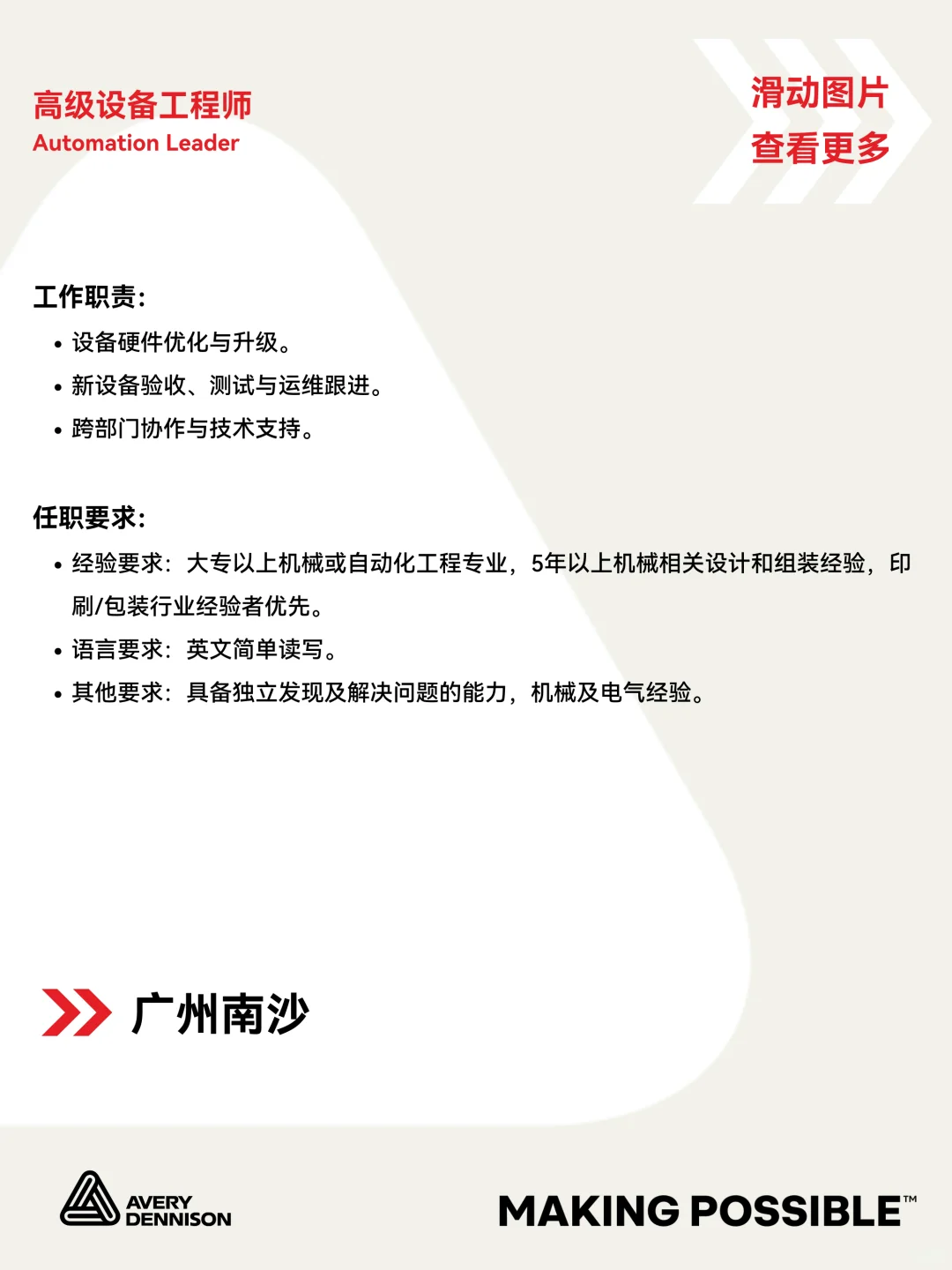 高级设备工程师
Automation Leader

滑动图片
查看更多

工作职责:

• 设备硬件优化与升级。
• 新设备验收、测试与运维跟进。
• 跨部门协作与技术支持。

任职要求:

• 经验要求:大专以上机械或自动化工程专业,5年以上机械相关设计和组装经验,印刷/包装行业经验者优先。
• 语言要求:英文简单读写。
• 其他要求:具备独立发现及解决问题的能力,机械及电气经验。

广州南沙

AVERY DENNISON

MAKING POSSIBLE™